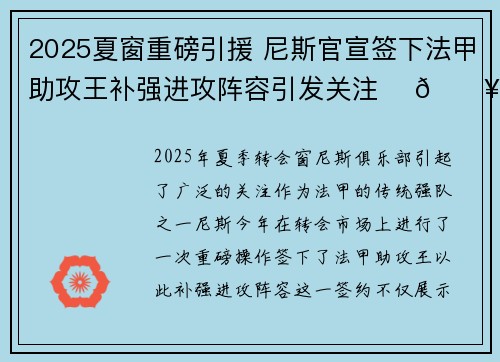 2025夏窗重磅引援 尼斯官宣签下法甲助攻王补强进攻阵容引发关注 ð ¥

2025年夏季转会窗尼斯俱乐部引起了广泛的关注作为法甲的传统强队之一尼斯今年在转会市场上进行了一次重磅操作签下了法甲助攻王以此补强进攻阵容这一签约不仅展示